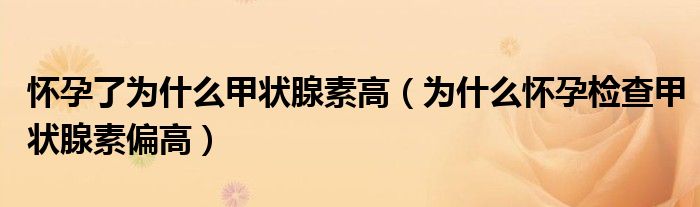 怀孕了为什么甲状腺素高（为什么怀孕检查甲状腺素偏高）